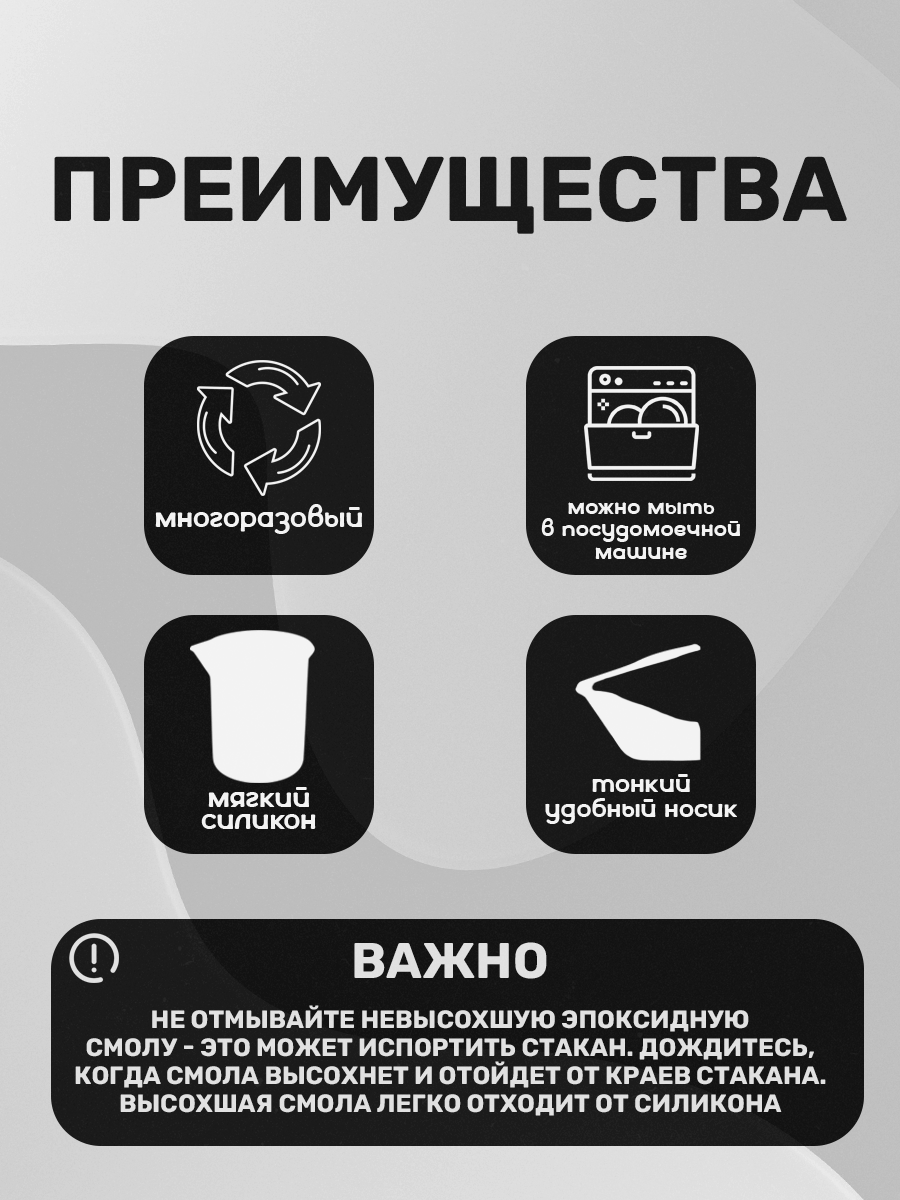 ПРЕИМУЩЕСТВА

многоразовый

можно мыть в посудомоечной машине

мягкий силикон

тонкий удобный носик

ВАЖНО

НЕ ОТМЫВАЙТЕ НЕВЫСОХШУЮ ЭПОКСИДНУЮ СМОЛУ - ЭТО МОЖЕТ ИСПОРТИТЬ СТАКАН. ДОЖДИТЕСЬ, КОГДА СМОЛА ВЫСОХНЕТ И ОТОЙДЕТ ОТ КРАЕВ СТАКАНА. ВЫСОХШАЯ СМОЛА ЛЕГКО ОТХОДИТ ОТ СИЛИКОНА